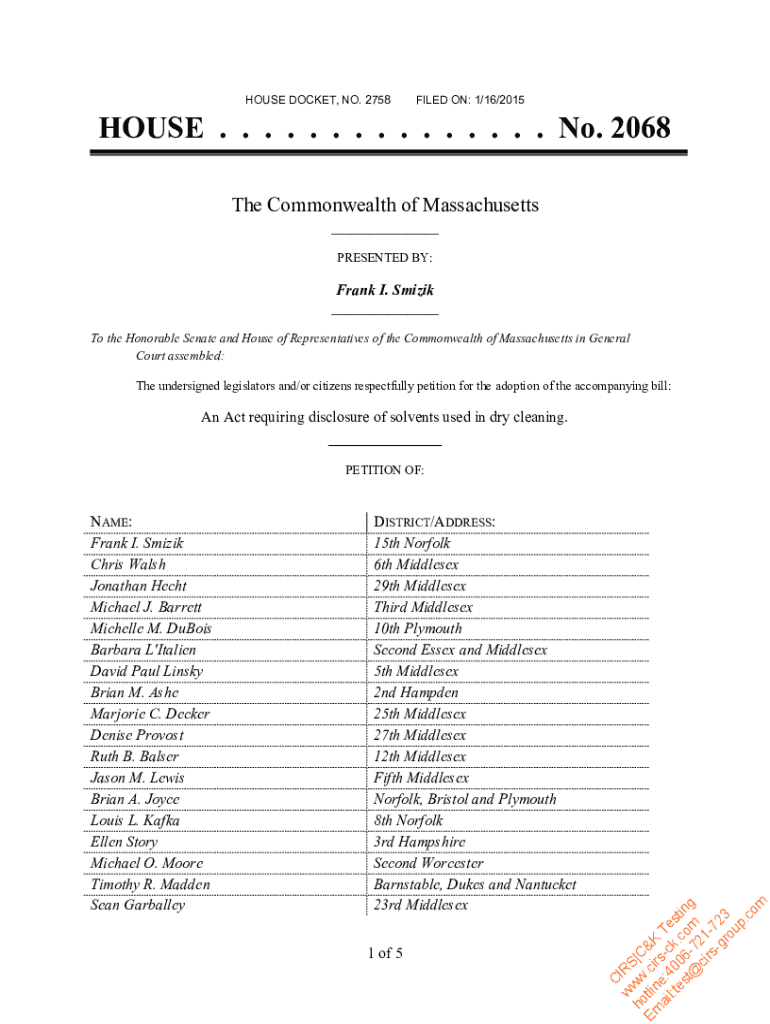 HOUSE DOCKET, NO. 2758 FILED ON: 1/16/2015

HOUSE . . . . . . . . . . . . . . . No. 2068

The Commonwealth of Massachusetts

PRESENTED BY:

Frank I. Smizik

To the Honorable Senate and House of Representatives of the Commonwealth of Massachusetts in General Court assembled:

The undersigned legislators and/or citizens respectfully petition for the adoption of the accompanying bill:

An Act requiring disclosure of solvents used in dry cleaning.

PETITION OF:

| NAME: | DISTRICT/ADDRESS: |
|---|---|
| Frank I. Smizik | 15th Norfolk |
| Chris Walsh | 6th Middlesex |
| Jonathan Hecht | 29th Middlesex |
| Michael J. Barrett | Third Middlesex |
| Michelle M. DuBois | 10th Plymouth |
| Barbara L'Italien | Second Essex and Middlesex |
| David Paul Linsky | 5th Middlesex |
| Brian M. Ashe | 2nd Hampden |
| Marjorie C. Decker | 25th Middlesex |
| Denise Provost | 27th Middlesex |
| Ruth B. Balser | 12th Middlesex |
| Jason M. Lewis | Fifth Middlesex |
| Brian A. Joyce | Norfolk, Bristol and Plymouth |
| Louis L. Kafka | 8th Norfolk |
| Ellen Story | 3rd Hampshire |
| Michael O. Moore | Second Worcester |
| Timothy R. Madden | Barnstable, Dukes and Nantucket |
| Sean Garballey | 23rd Middlesex |

1 of 5

CIRS|C&K Testing
www.cirs-ck.com
hotline:4006-721-723
Email:test@cirs-group.com